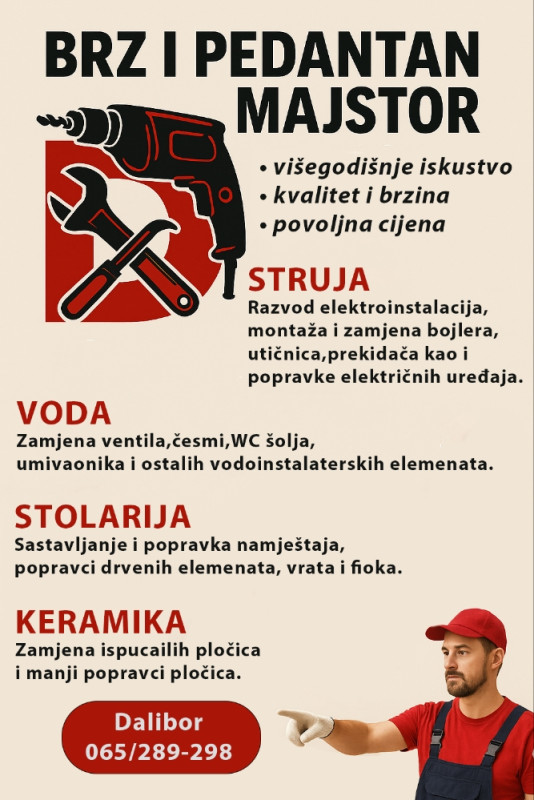 BRZ I PEDANTAN MAJSTOR

• višegodišnje iskustvo
• kvalitet i brzina
• povoljna cijena

STRUJA
Razvod elektroinstalacija, montaža i zamjena bojlera, utičnica,prekidača kao i popravke električnih uređaja.

VODA
Zamjena ventila,česmi,WC šolja, umivaonika i ostalih vodoinstalaterskih elemenata.

STOLARIJA
Sastavljanje i popravka namještaja, popravci drvenih elemenata, vrata i fioka.

KERAMIKA
Zamjena ispucailih pločica i manji popravci pločica.

Dalibor
065/289-298